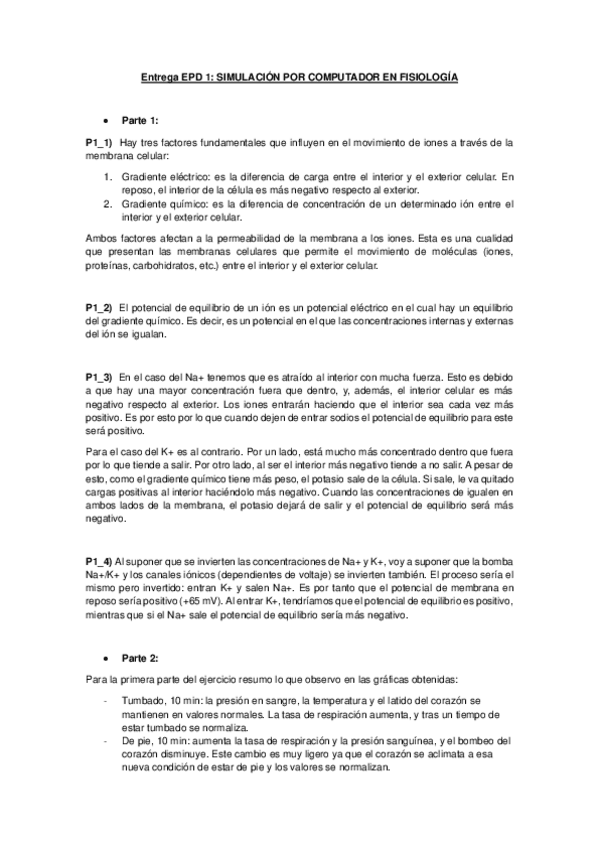 Entrega EPD 1: SIMULACIÓN POR COMPUTADOR EN FISIOLOGÍA

• Parte 1:

P1_1) Hay tres factores fundamentales que influyen en el movimiento de iones a través de la membrana celular:

1. Gradiente eléctrico: es la diferencia de carga entre el interior y el exterior celular. En reposo, el interior de la célula es más negativo respecto al exterior.
2. Gradiente químico: es la diferencia de concentración de un determinado ión entre el interior y el exterior celular.

Ambos factores afectan a la permeabilidad de la membrana a los iones. Esta es una cualidad que presentan las membranas celulares que permite el movimiento de moléculas (iones, proteínas, carbohidratos, etc.) entre el interior y el exterior celular.

P1_2) El potencial de equilibrio de un ión es un potencial eléctrico en el cual hay un equilibrio del gradiente químico. Es decir, es un potencial en el que las concentraciones internas y externas del ión se igualan.

P1_3) En el caso del Na+ tenemos que es atraído al interior con mucha fuerza. Esto es debido a que hay una mayor concentración fuera que dentro, y, además, el interior celular es más negativo respecto al exterior. Los iones entrarán haciendo que el interior sea cada vez más positivo. Es por esto por lo que cuando dejen de entrar sodios el potencial de equilibrio para este será positivo.

Para el caso del K+ es al contrario. Por un lado, está mucho más concentrado dentro que fuera por lo que tiende a salir. Por otro lado, al ser el interior más negativo tiende a no salir. A pesar de esto, como el gradiente químico tiene más peso, el potasio sale de la célula. Si sale, le va quitado cargas positivas al interior haciéndolo más negativo. Cuando las concentraciones de igualen en ambos lados de la membrana, el potasio dejará de salir y el potencial de equilibrio será más negativo.

P1_4) Al suponer que se invierten las concentraciones de Na+ y K+, voy a suponer que la bomba Na+/K+ y los canales iónicos (dependientes de voltaje) se invierten también. El proceso sería el mismo pero invertido: entran K+ y salen Na+. Es por tanto que el potencial de membrana en reposo sería positivo (+65 mV). Al entrar K+, tendríamos que el potencial de equilibrio es positivo, mientras que si el Na+ sale el potencial de equilibrio sería más negativo.

• Parte 2:

Para la primera parte del ejercicio resumo lo que observo en las gráficas obtenidas:

- Tumbado, 10 min: la presión en sangre, la temperatura y el latido del corazón se mantienen en valores normales. La tasa de respiración aumenta, y tras un tiempo de estar tumbado se normaliza.
- De pie, 10 min: aumenta la tasa de respiración y la presión sanguínea, y el bombeo del corazón disminuye. Este cambio es muy ligero ya que el corazón se aclimata a esa nueva condición de estar de pie y los valores se normalizan.